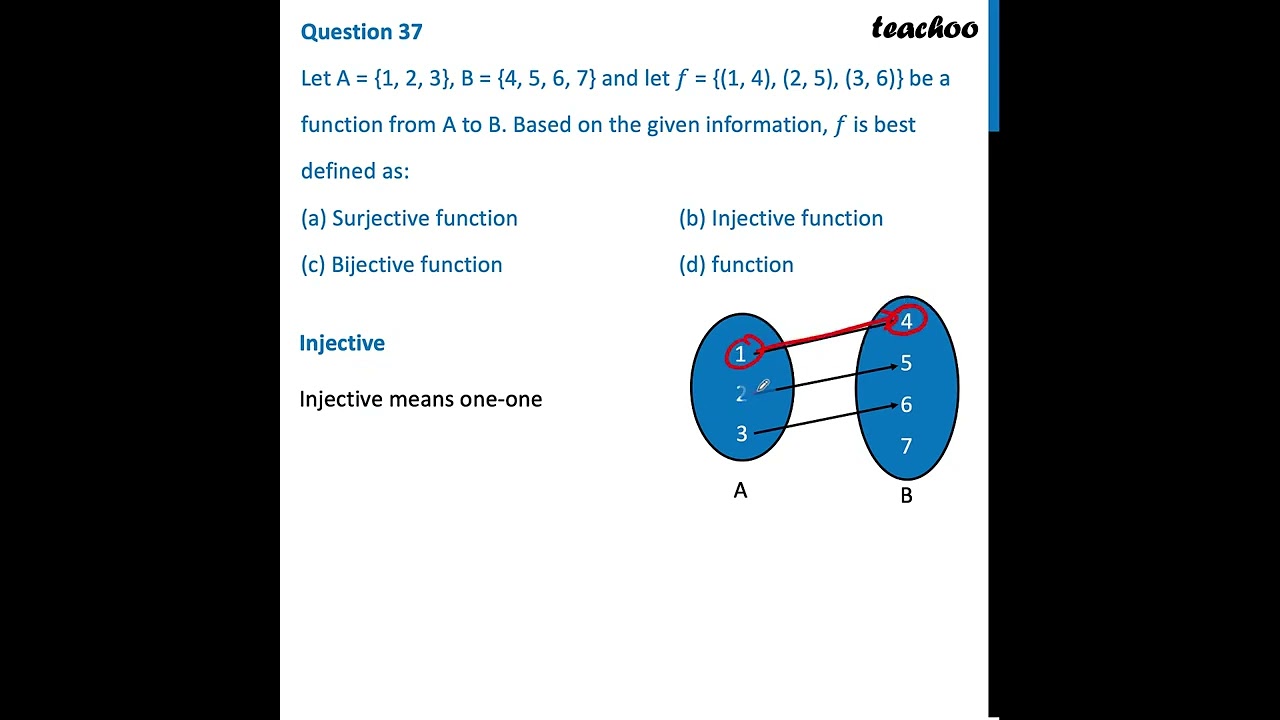 Question 37

teachoo

Let A = {1, 2, 3}, B = {4, 5, 6, 7} and let $f$ = {(1, 4), (2, 5), (3, 6)} be a function from A to B. Based on the given information, $f$ is best defined as:

(a) Surjective function
(b) Injective function
(c) Bijective function
(d) function

Injective

Injective means one-one

1
2
3
A

4
5
6
7
B